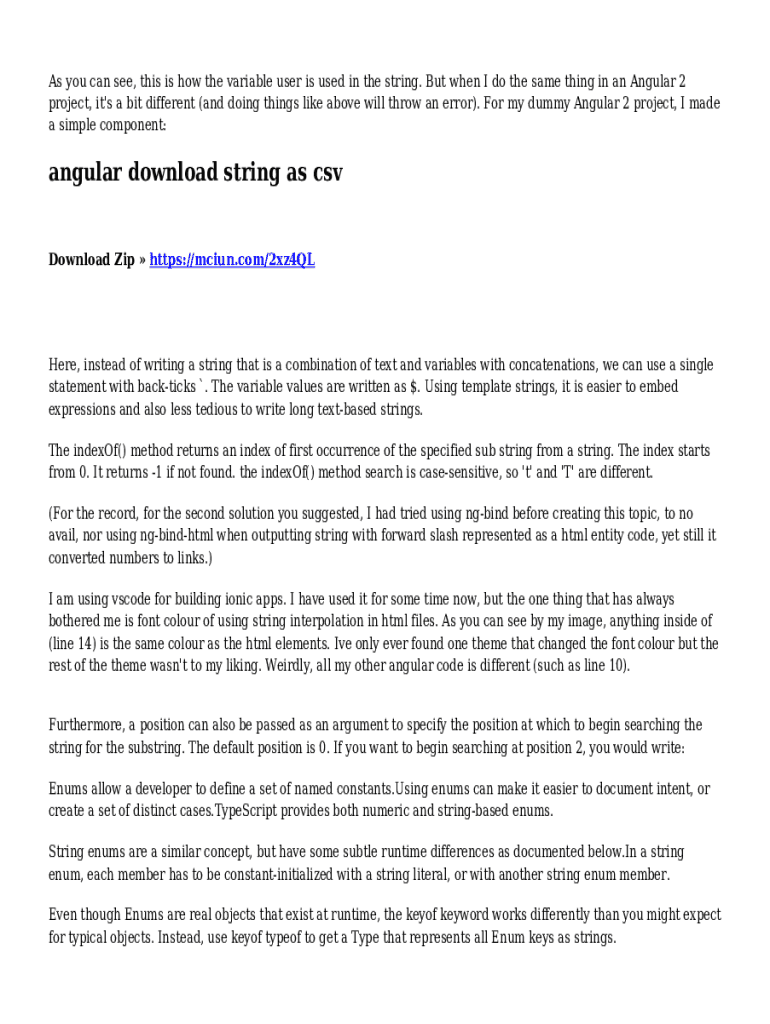 As you can see, this is how the variable user is used in the string. But when I do the same thing in an Angular 2 project, it's a bit different (and doing things like above will throw an error). For my dummy Angular 2 project, I made a simple component:

angular download string as csv

Download Zip » https://mciun.com/2xz4QL

Here, instead of writing a string that is a combination of text and variables with concatenations, we can use a single statement with back-ticks `. The variable values are written as $. Using template strings, it is easier to embed expressions and also less tedious to write long text-based strings.

The indexOf() method returns an index of first occurrence of the specified sub string from a string. The index starts from 0. It returns -1 if not found. the indexOf() method search is case-sensitive, so 't' and 'T' are different.

(For the record, for the second solution you suggested, I had tried using ng-bind before creating this topic, to no avail, nor using ng-bind-html when outputting string with forward slash represented as a html entity code, yet still it converted numbers to links.)

I am using vscode for building ionic apps. I have used it for some time now, but the one thing that has always bothered me is font colour of using string interpolation in html files. As you can see by my image, anything inside of (line 14) is the same colour as the html elements. Ive only ever found one theme that changed the font colour but the rest of the theme wasn't to my liking. Weirdly, all my other angular code is different (such as line 10).

Furthermore, a position can also be passed as an argument to specify the position at which to begin searching the string for the substring. The default position is 0. If you want to begin searching at position 2, you would write:

Enums allow a developer to define a set of named constants.Using enums can make it easier to document intent, or create a set of distinct cases.TypeScript provides both numeric and string-based enums.

String enums are a similar concept, but have some subtle runtime differences as documented below.In a string enum, each member has to be constant-initialized with a string literal, or with another string enum member.

Even though Enums are real objects that exist at runtime, the keyof keyword works differently than you might expect for typical objects. Instead, use keyof typeof to get a Type that represents all Enum keys as strings.